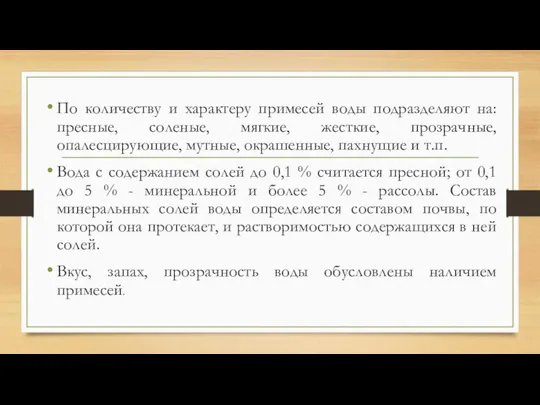 • По количеству и характеру примесей воды подразделяют на: пресные, соленые, мягкие, жесткие, прозрачные, опалесцирующие, мутные, окрашенные, пахнущие и т.п.

• Вода с содержанием солей до 0,1 % считается пресной; от 0,1 до 5 % - минеральной и более 5 % - рассолы. Состав минеральных солей воды определяется составом почвы, по которой она протекает, и растворимостью содержащихся в ней солей.

• Вкус, запах, прозрачность воды обусловлены наличием примесей.